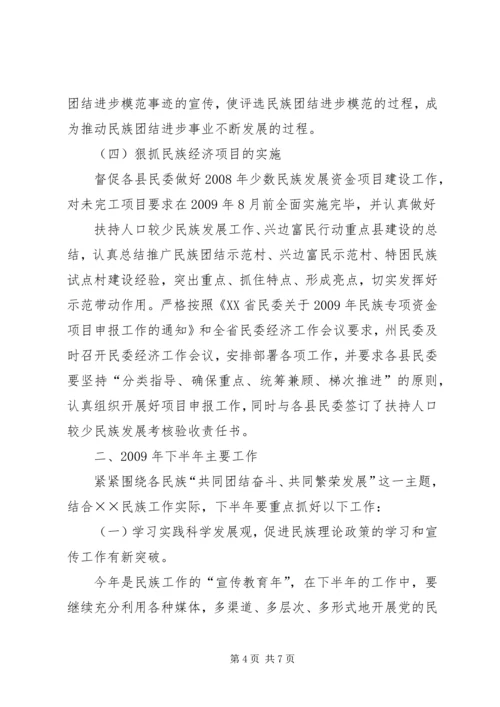 团结进步模范事迹的宣传，使评选民族团结进步模范的过程，成为推动民族团结进步事业不断发展的过程。

（四）狠抓民族经济项目的实施

督促各县民委做好2008年少数民族发展资金项目建设工作，对未完工项目要求在2009年8月前全面实施完毕，并认真做好

扶持人口较少民族发展工作、兴边富民行动重点县建设的总结，认真总结推广民族团结示范村、兴边富民示范村、特困民族试点村建设经验，突出重点、抓住特点、形成亮点，切实发挥好示范带动作用。严格按照《XX省民委关于2009年民族专项资金项目申报工作的通知》和全省民委经济工作会议要求，州民委及时召开民委经济工作会议，安排部署各项工作，并要求各县民委要坚持“分类指导、确保重点、统筹兼顾、梯次推进”的原则，认真组织开展好项目申报工作，同时与各县民委签订了扶持人口较少民族发展考核验收责任书。

二、2009年下半年主要工作

紧紧围绕各民族“共同团结奋斗、共同繁荣发展”这一主题，结合××民族工作实际，下半年要重点抓好以下工作：

（一）学习实践科学发展观，促进民族理论政策的学习和宣传工作有新突破。

今年是民族工作的“宣传教育年”，在下半年的工作中，要继续充分利用各种媒体，多渠道、多层次、多形式地开展党的民

第4页 共7页